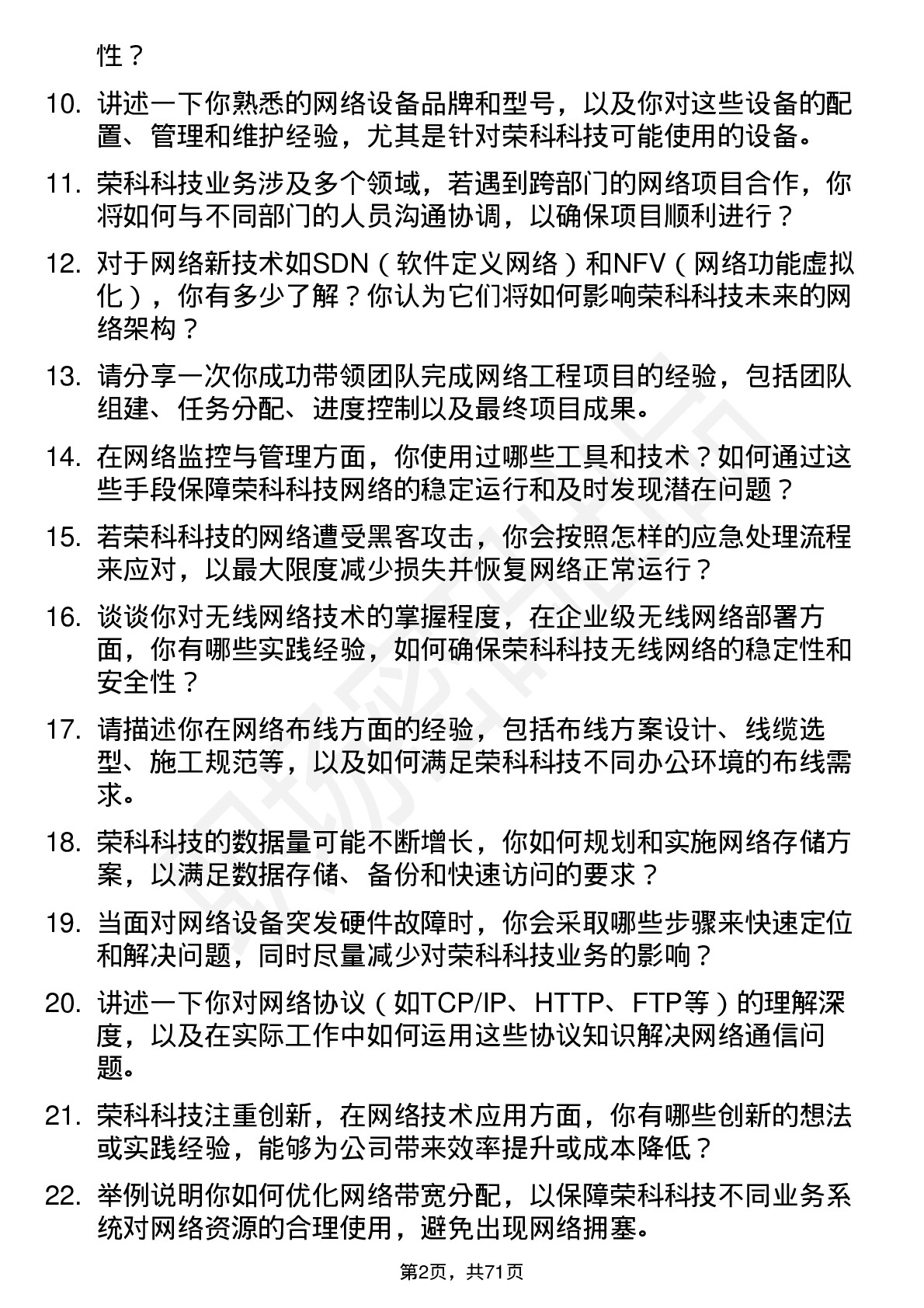 性？

10. 讲述一下你熟悉的网络设备品牌和型号，以及你对这些设备的配置、管理和维护经验，尤其是针对荣科科技可能使用的设备。

11. 荣科科技业务涉及多个领域，若遇到跨部门的网络项目合作，你将如何与不同部门的人员沟通协调，以确保项目顺利进行？

12. 对于网络新技术如SDN（软件定义网络）和NFV（网络功能虚拟化），你有多少了解？你认为它们将如何影响荣科科技未来的网络架构？

13. 请分享一次你成功带领团队完成网络工程项目的经验，包括团队组建、任务分配、进度控制以及最终项目成果。

14. 在网络监控与管理方面，你使用过哪些工具和技术？如何通过这些手段保障荣科科技网络的稳定运行和及时发现潜在问题？

15. 若荣科科技的网络遭受黑客攻击，你会按照怎样的应急处理流程来应对，以最大限度减少损失并恢复网络正常运行？

16. 谈谈你对无线网络技术的掌握程度，在企业级无线网络部署方面，你有哪些实践经验，如何确保荣科科技无线网络的稳定性和安全性？

17. 请描述你在网络布线方面的经验，包括布线方案设计、线缆选型、施工规范等，以及如何满足荣科科技不同办公环境的布线需求。

18. 荣科科技的数据量可能不断增长，你如何规划和实施网络存储方案，以满足数据存储、备份和快速访问的要求？

19. 当面对网络设备突发硬件故障时，你会采取哪些步骤来快速定位和解决问题，同时尽量减少对荣科科技业务的影响？

20. 讲述一下你对网络协议（如TCP/IP、HTTP、FTP等）的理解深度，以及在实际工作中如何运用这些协议知识解决网络通信问题。

21. 荣科科技注重创新，在网络技术应用方面，你有哪些创新的想法或实践经验，能够为公司带来效率提升或成本降低？

22. 举例说明你如何优化网络带宽分配，以保障荣科科技不同业务系统对网络资源的合理使用，避免出现网络拥塞。

第2页，共71页